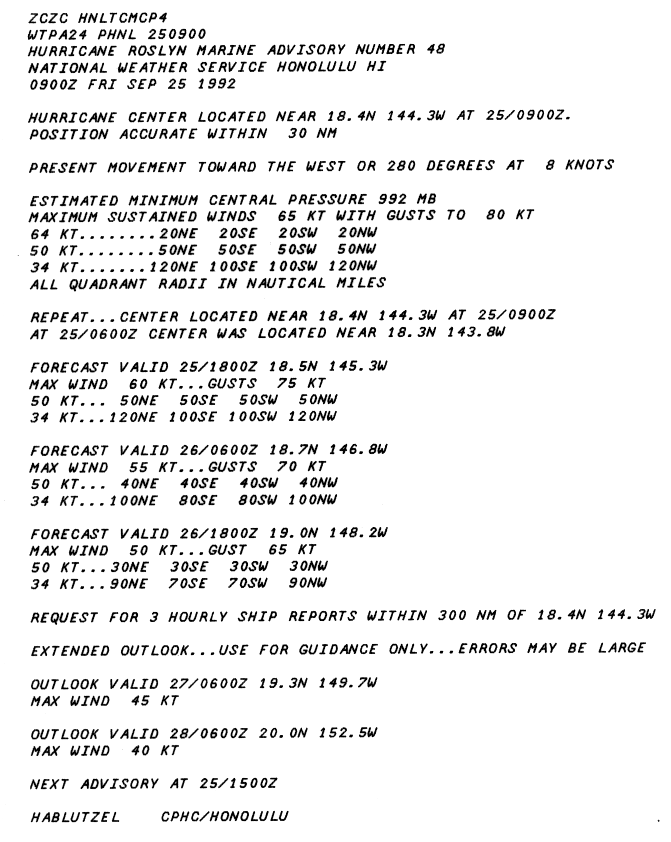 ZCZC HNLTCMCP4
WTPA24 PHNL 250900
HURRICANE ROSLYN MARINE ADVISORY NUMBER 48
NATIONAL WEATHER SERVICE HONOLULU HI
0900Z FRI SEP 25 1992

HURRICANE CENTER LOCATED NEAR 18.4N 144.3W AT 25/0900Z.
POSITION ACCURATE WITHIN 30 NM

PRESENT MOVEMENT TOWARD THE WEST OR 280 DEGREES AT 8 KNOTS

ESTIMATED MINIMUM CENTRAL PRESSURE 992 MB
MAXIMUM SUSTAINED WINDS 65 KT WITH GUSTS TO 80 KT
64 KT........20NE 20SE 20SW 20NW
50 KT........50NE 50SE 50SW 50NW
34 KT.......120NE 100SE 100SW 120NW
ALL QUADRANT RADII IN NAUTICAL MILES

REPEAT...CENTER LOCATED NEAR 18.4N 144.3W AT 25/0900Z
AT 25/0600Z CENTER WAS LOCATED NEAR 18.3N 143.8W

FORECAST VALID 25/1800Z 18.5N 145.3W
MAX WIND 60 KT...GUSTS 75 KT
50 KT... 50NE 50SE 50SW 50NW
34 KT...120NE 100SE 100SW 120NW

FORECAST VALID 26/0600Z 18.7N 146.8W
MAX WIND 55 KT...GUSTS 70 KT
50 KT... 40NE 40SE 40SW 40NW
34 KT...100NE 80SE 80SW 100NW

FORECAST VALID 26/1800Z 19.0N 148.2W
MAX WIND 50 KT...GUST 65 KT
50 KT...30NE 30SE 30SW 30NW
34 KT...90NE 70SE 70SW 90NW

REQUEST FOR 3 HOURLY SHIP REPORTS WITHIN 300 NM OF 18.4N 144.3W

EXTENDED OUTLOOK...USE FOR GUIDANCE ONLY...ERRORS MAY BE LARGE

OUTLOOK VALID 27/0600Z 19.3N 149.7W
MAX WIND 45 KT

OUTLOOK VALID 28/0600Z 20.0N 152.5W
MAX WIND 40 KT

NEXT ADVISORY AT 25/1500Z

HABLUTZEL CPHC/HONOLULU